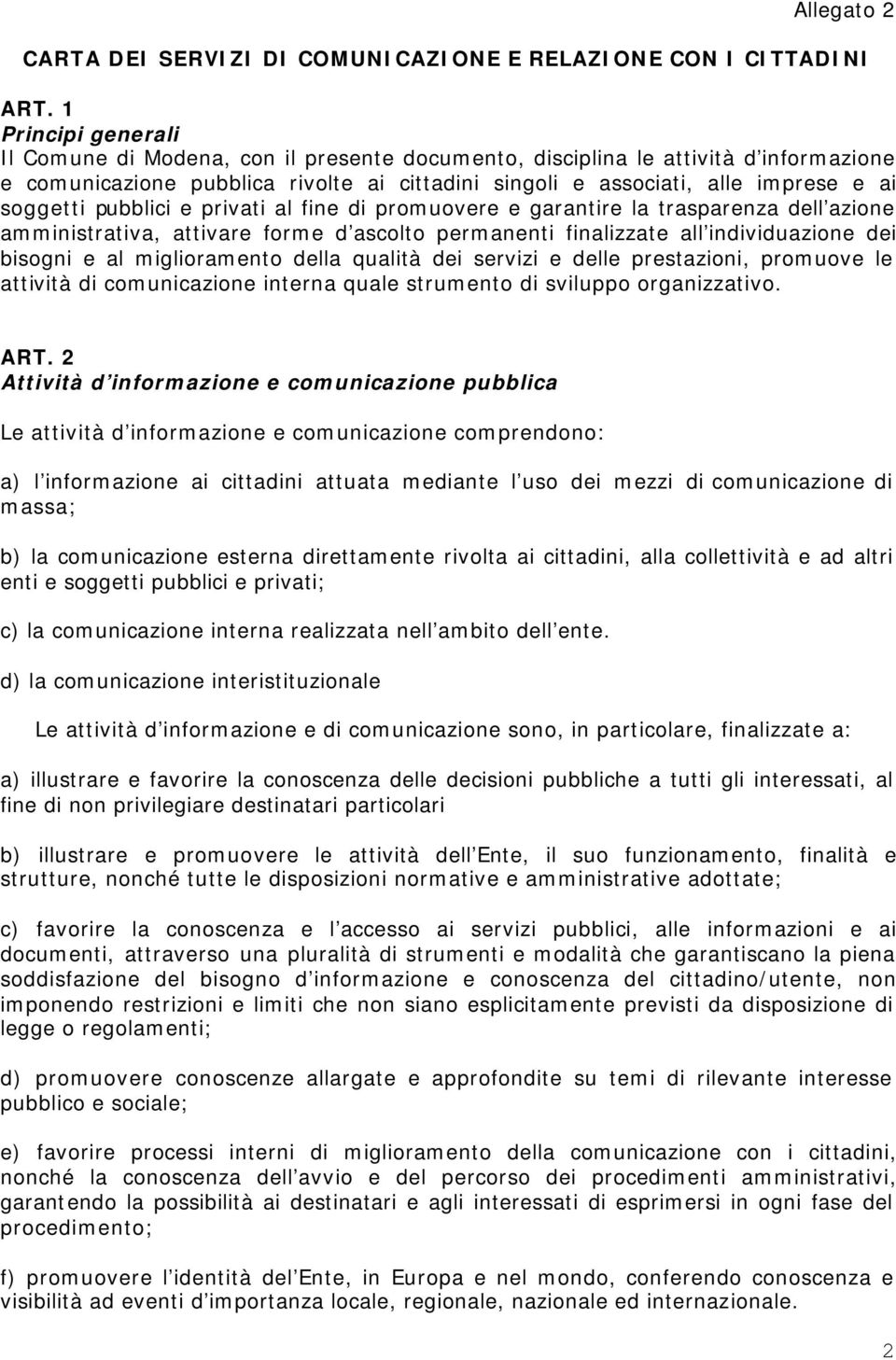 Allegato 2

CARTA DEI SERVIZI DI COMUNICAZIONE E RELAZIONE CON I CITTADINI

ART. 1
Principi generali
Il Comune di Modena, con il presente documento, disciplina le attività d informazione e comunicazione pubblica rivolte ai cittadini singoli e associati, alle imprese e ai soggetti pubblici e privati al fine di promuovere e garantire la trasparenza dell azione amministrativa, attivare forme d ascolto permanenti finalizzate all individuazione dei bisogni e al miglioramento della qualità dei servizi e delle prestazioni, promuove le attività di comunicazione interna quale strumento di sviluppo organizzativo.

ART. 2
Attività d informazione e comunicazione pubblica

Le attività d informazione e comunicazione comprendono:

a) l informazione ai cittadini attuata mediante l uso dei mezzi di comunicazione di massa;

b) la comunicazione esterna direttamente rivolta ai cittadini, alla collettività e ad altri enti e soggetti pubblici e privati;

c) la comunicazione interna realizzata nell ambito dell ente.

d) la comunicazione interistituzionale

Le attività d informazione e di comunicazione sono, in particolare, finalizzate a:

a) illustrare e favorire la conoscenza delle decisioni pubbliche a tutti gli interessati, al fine di non privilegiare destinatari particolari

b) illustrare e promuovere le attività dell Ente, il suo funzionamento, finalità e strutture, nonché tutte le disposizioni normative e amministrative adottate;

c) favorire la conoscenza e l accesso ai servizi pubblici, alle informazioni e ai documenti, attraverso una pluralità di strumenti e modalità che garantiscano la piena soddisfazione del bisogno d informazione e conoscenza del cittadino/utente, non imponendo restrizioni e limiti che non siano esplicitamente previsti da disposizione di legge o regolamenti;

d) promuovere conoscenze allargate e approfondite su temi di rilevante interesse pubblico e sociale;

e) favorire processi interni di miglioramento della comunicazione con i cittadini, nonché la conoscenza dell avvio e del percorso dei procedimenti amministrativi, garantendo la possibilità ai destinatari e agli interessati di esprimersi in ogni fase del procedimento;

f) promuovere l identità dell Ente, in Europa e nel mondo, conferendo conoscenza e visibilità ad eventi d importanza locale, regionale, nazionale ed internazionale.

2